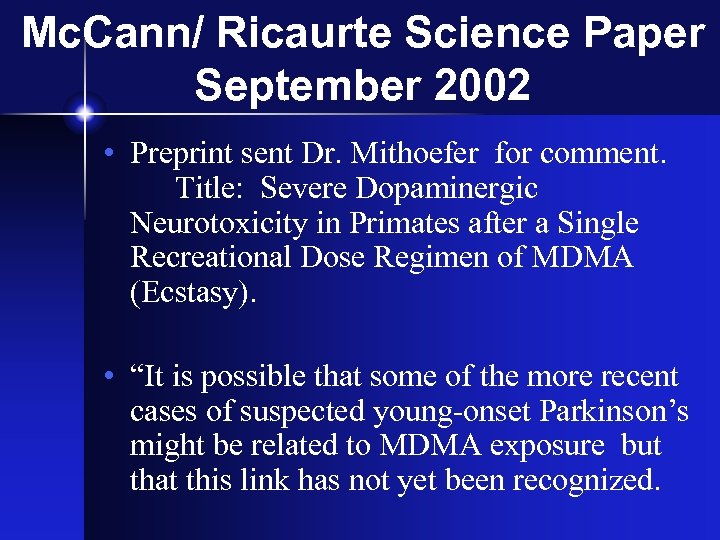 McCann/ Ricaurte Science Paper
September 2002

• Preprint sent Dr. Mithoefer for comment. Title: Severe Dopaminergic Neurotoxicity in Primates after a Single Recreational Dose Regimen of MDMA (Ecstasy).

• "It is possible that some of the more recent cases of suspected young-onset Parkinson's might be related to MDMA exposure but that this link has not yet been recognized.